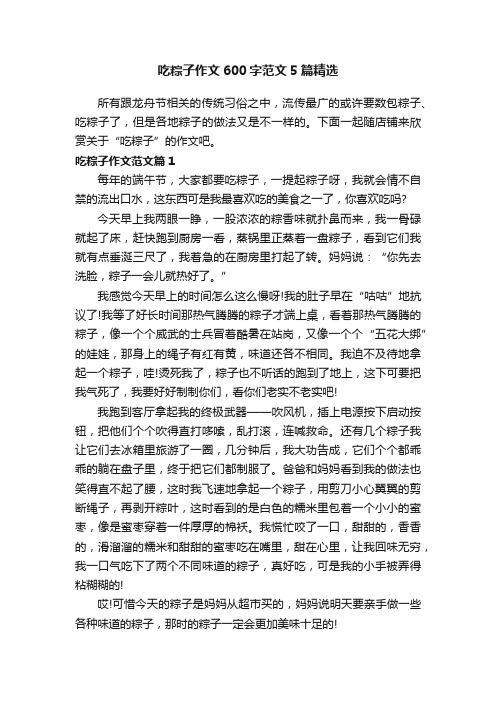 吃粽子作文600字范文5篇精选

所有跟龙舟节相关的传统习俗之中，流传最广的或许要数包粽子、吃粽子了，但是各地粽子的做法又是不一样的。下面一起随店铺来欣赏关于“吃粽子”的作文吧。

吃粽子作文范文篇1

每年的端午节，大家都要吃粽子，一提起粽子呀，我就会情不自禁的流出口水，这东西可是我最喜欢吃的美食之一了，你喜欢吃吗?

今天早上我两眼一睁，一股浓浓的粽香味就扑鼻而来，我一骨碌就起了床，赶快跑到厨房一看，蒸锅里正蒸着一盘粽子，看到它们我就有点垂涎三尺了，我着急的在厨房里打起了转。妈妈说：“你先去洗脸，粽子一会儿就热好了。”

我感觉今天早上的时间怎么这么慢呀!我的肚子早在“咕咕”地抗议了!我等了好长时间那热气腾腾的粽子才端上桌，看着那热气腾腾的粽子，像一个个威武的士兵冒着酷暑在站岗，又像一个个“五花大绑”的娃娃，那身上的绳子有红有黄，味道还各不相同。我迫不及待地拿起一个粽子，哇!烫死我了，粽子也不听话的跑到了地上，这下可要把我气死了，我要好好制制你们，看你们老实不老实吧!

我跑到客厅拿起我的终极武器——吹风机，插上电源按下启动按钮，把他们个个吹得直打哆嗦，乱打滚，连喊救命。还有几个粽子我让它们去冰箱里旅游了一圈，几分钟后，我大功告成，它们个个都乖乖的躺在盘子里，终于把它们都制服了。爸爸和妈妈看到我的做法也笑得直不起了腰，这时我飞速地拿起一个粽子，用剪刀小心翼翼的剪断绳子，再剥开粽叶，这时看到的是白色的糯米里包着一个小小的蜜枣，像是蜜枣穿着一件厚厚的棉袄。我慌忙咬了一口，甜甜的，香香的，滑溜溜的糯米和甜甜的蜜枣吃在嘴里，甜在心里，让我回味无穷，我一口气吃下了两个不同味道的粽子，真好吃，可是我的小手被弄得粘糊糊的!

哎!可惜今天的粽子是妈妈从超市买的，妈妈说明天要亲手做一些各种味道的粽子，那时的粽子一定会更加美味十足的!